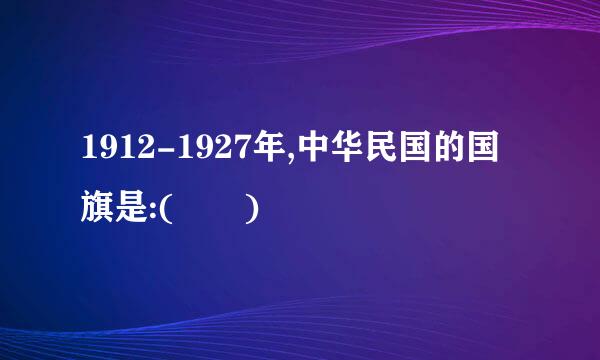 1912-1927年,中华民国的国旗是:(　　)